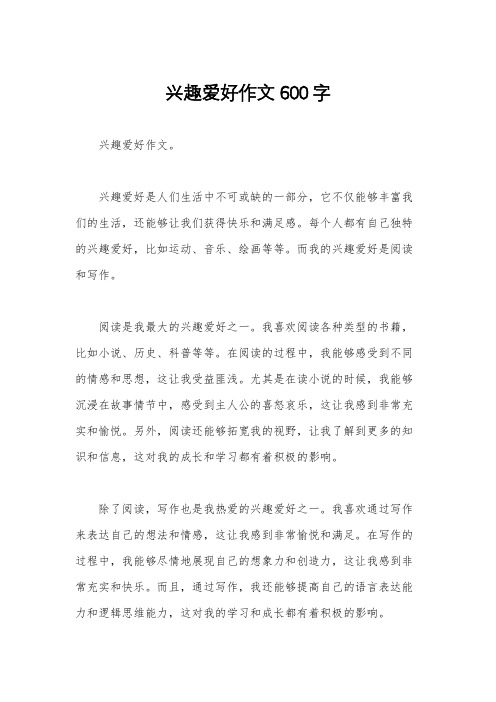 兴趣爱好作文 600 字

兴趣爱好作文。

兴趣爱好是人们生活中不可或缺的一部分，它不仅能够丰富我们的生活，还能够让我们获得快乐和满足感。每个人都有自己独特的兴趣爱好，比如运动、音乐、绘画等等。而我的兴趣爱好是阅读和写作。

阅读是我最大的兴趣爱好之一。我喜欢阅读各种类型的书籍，比如小说、历史、科普等等。在阅读的过程中，我能够感受到不同的情感和思想，这让我受益匪浅。尤其是在读小说的时候，我能够沉浸在故事情节中，感受到主人公的喜怒哀乐，这让我感到非常充实和愉悦。另外，阅读还能够拓宽我的视野，让我了解到更多的知识和信息，这对我的成长和学习都有着积极的影响。

除了阅读，写作也是我热爱的兴趣爱好之一。我喜欢通过写作来表达自己的想法和情感，这让我感到非常愉悦和满足。在写作的过程中，我能够尽情地展现自己的想象力和创造力，这让我感到非常充实和快乐。而且，通过写作，我还能够提高自己的语言表达能力和逻辑思维能力，这对我的学习和成长都有着积极的影响。